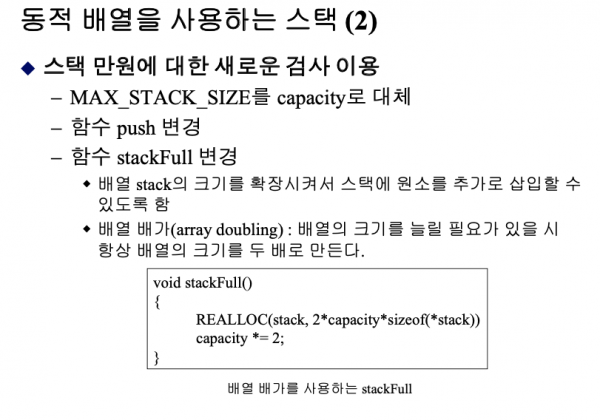 동적 배열을 사용하는 스택 (2)

◆ 스택 만원에 대한 새로운 검사 이용

– MAX_STACK_SIZE를 capacity로 대체

– 함수 push 변경

– 함수 stackFull 변경

◆ 배열 stack의 크기를 확장시켜서 스택에 원소를 추가로 삽입할 수 있도록 함

◆ 배열 배가(array doubling) : 배열의 크기를 늘릴 필요가 있을 시 항상 배열의 크기를 두 배로 만든다.

void stackFull()
{
REALLOC(stack, 2*capacity*sizeof(*stack))
capacity *= 2;
}

배열 배가를 사용하는 stackFull